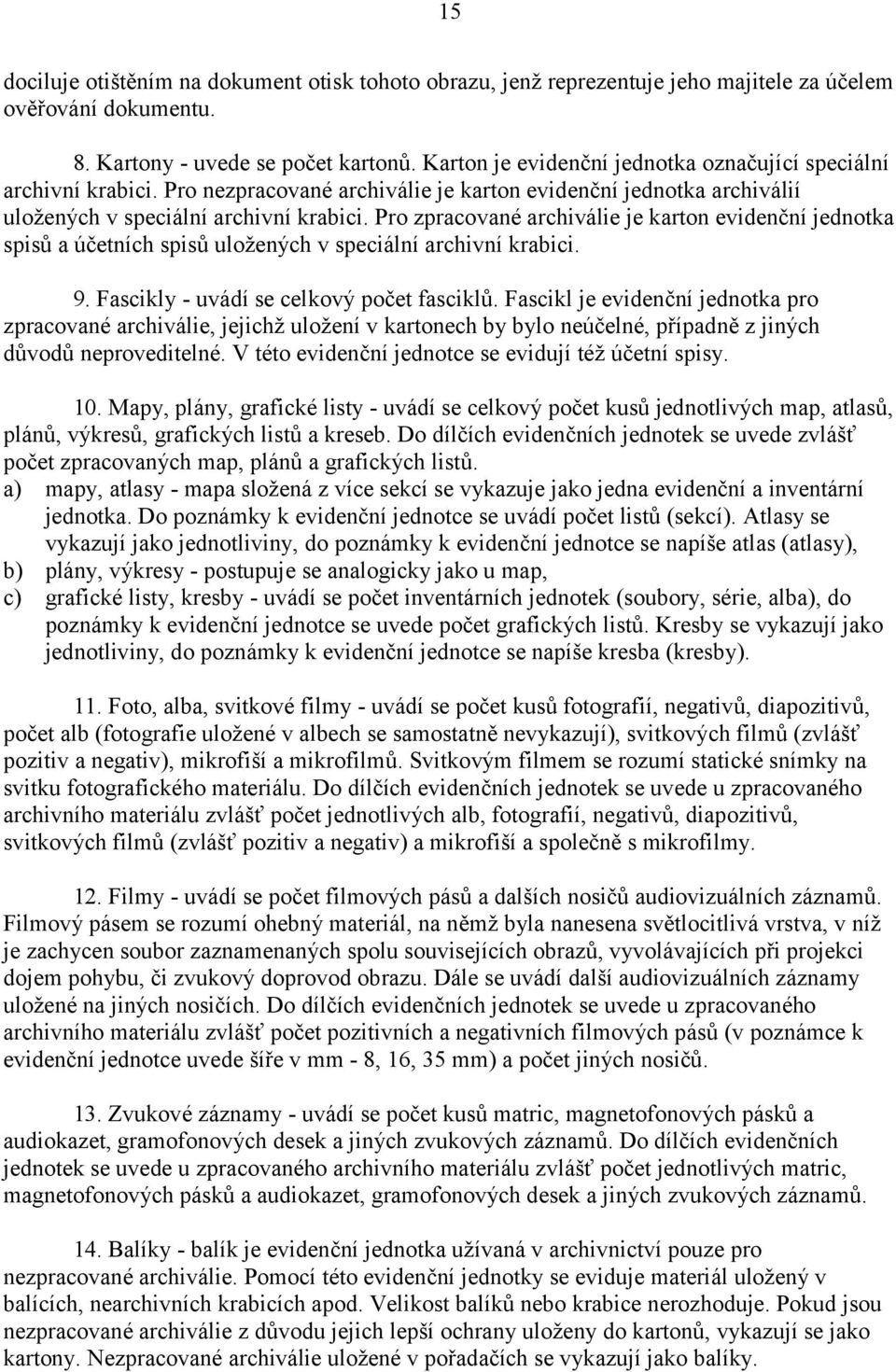 15

dociluje otištěním na dokument otisk tohoto obrazu, jenž reprezentuje jeho majitele za účelem ověřování dokumentu.

8. Kartony - uvede se počet kartonů. Karton je evidenční jednotka označující speciální archivní krabici. Pro nezpracované archiválie je karton evidenční jednotka archiválií uložených v speciální archivní krabici. Pro zpracované archiválie je karton evidenční jednotka spisů a účetních spisů uložených v speciální archivní krabici.

9. Fascikly - uvádí se celkový počet fasciklů. Fascikl je evidenční jednotka pro zpracované archiválie, jejichž uložení v kartonech by bylo neúčelné, případně z jiných důvodů neproveditelné. V této evidenční jednotce se evidují též účetní spisy.

10. Mapy, plány, grafické listy - uvádí se celkový počet kusů jednotlivých map, atlasů, plánů, výkresů, grafických listů a kreseb. Do dílčích evidenčních jednotek se uvede zvlášť počet zpracovaných map, plánů a grafických listů.
a) mapy, atlasy - mapa složená z více sekcí se vykazuje jako jedna evidenční a inventární jednotka. Do poznámky k evidenční jednotce se uvádí počet listů (sekcí). Atlasy se vykazují jako jednotliviny, do poznámky k evidenční jednotce se napíše atlas (atlasy),
b) plány, výkresy - postupuje se analogicky jako u map,
c) grafické listy, kresby - uvádí se počet inventárních jednotek (soubory, série, alba), do poznámky k evidenční jednotce se uvede počet grafických listů. Kresby se vykazují jako jednotliviny, do poznámky k evidenční jednotce se napíše kresba (kresby).

11. Foto, alba, svitkové filmy - uvádí se počet kusů fotografií, negativů, diapozitivů, počet alb (fotografie uložené v albech se samostatně nevykazují), svitkových filmů (zvlášť pozitiv a negativ), mikrofiší a mikrofilmů. Svitkovým filmem se rozumí statické snímky na svitku fotografického materiálu. Do dílčích evidenčních jednotek se uvede u zpracovaného archivního materiálu zvlášť počet jednotlivých alb, fotografií, negativů, diapozitivů, svitkových filmů (zvlášť pozitiv a negativ) a mikrofiší a společně s mikrofilmy.

12. Filmy - uvádí se počet filmových pásů a dalších nosičů audiovizuálních záznamů. Filmový pásem se rozumí ohebný materiál, na němž byla nanesena světlocitlivá vrstva, v níž je zachycen soubor zaznamenaných spolu souvisejících obrazů, vyvolávajících při projekci dojem pohybu, či zvukový doprovod obrazu. Dále se uvádí další audiovizuální záznamy uložené na jiných nosičích. Do dílčích evidenčních jednotek se uvede u zpracovaného archivního materiálu zvlášť počet pozitivních a negativních filmových pásů (v poznámce k evidenční jednotce uvede šíře v mm - 8, 16, 35 mm) a počet jiných nosičů.

13. Zvukové záznamy - uvádí se počet kusů matric, magnetofonových pásků a audiokazet, gramofonových desek a jiných zvukových záznamů. Do dílčích evidenčních jednotek se uvede u zpracovaného archivního materiálu zvlášť počet jednotlivých matric, magnetofonových pásků a audiokazet, gramofonových desek a jiných zvukových záznamů.

14. Balíky - balík je evidenční jednotka užívaná v archivnictví pouze pro nezpracované archiválie. Pomocí této evidenční jednotky se eviduje materiál uložený v balících, nearchivních krabicích apod. Velikost balíků nebo krabice nerozhoduje. Pokud jsou nezpracované archiválie z důvodu jejich lepší ochrany uloženy do kartonů, vykazují se jako kartony. Nezpracované archiválie uložené v pořadačích se vykazují jako balíky.